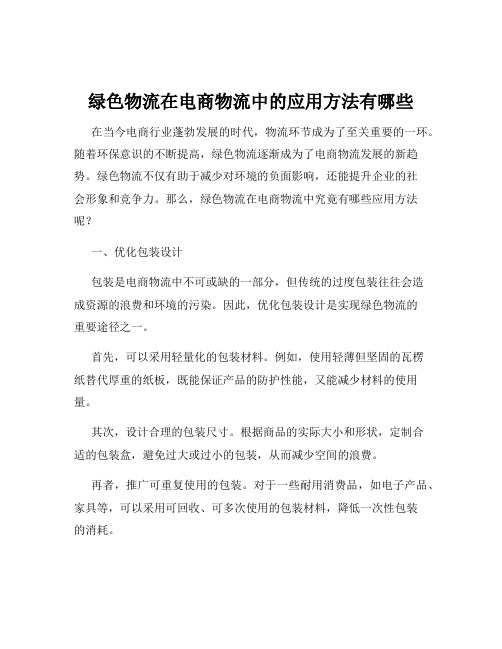 绿色物流在电商物流中的应用方法有哪些

在当今电商行业蓬勃发展的时代，物流环节成为了至关重要的一环。随着环保意识的不断提高，绿色物流逐渐成为了电商物流发展的新趋势。绿色物流不仅有助于减少对环境的负面影响，还能提升企业的社会形象和竞争力。那么，绿色物流在电商物流中究竟有哪些应用方法呢？

一、优化包装设计

包装是电商物流中不可或缺的一部分，但传统的过度包装往往会造成资源的浪费和环境的污染。因此，优化包装设计是实现绿色物流的重要途径之一。

首先，可以采用轻量化的包装材料。例如，使用轻薄但坚固的瓦楞纸替代厚重的纸板，既能保证产品的防护性能，又能减少材料的使用量。

其次，设计合理的包装尺寸。根据商品的实际大小和形状，定制合适的包装盒，避免过大或过小的包装，从而减少空间的浪费。

再者，推广可重复使用的包装。对于一些耐用消费品，如电子产品、家具等，可以采用可回收、可多次使用的包装材料，降低一次性包装的消耗。